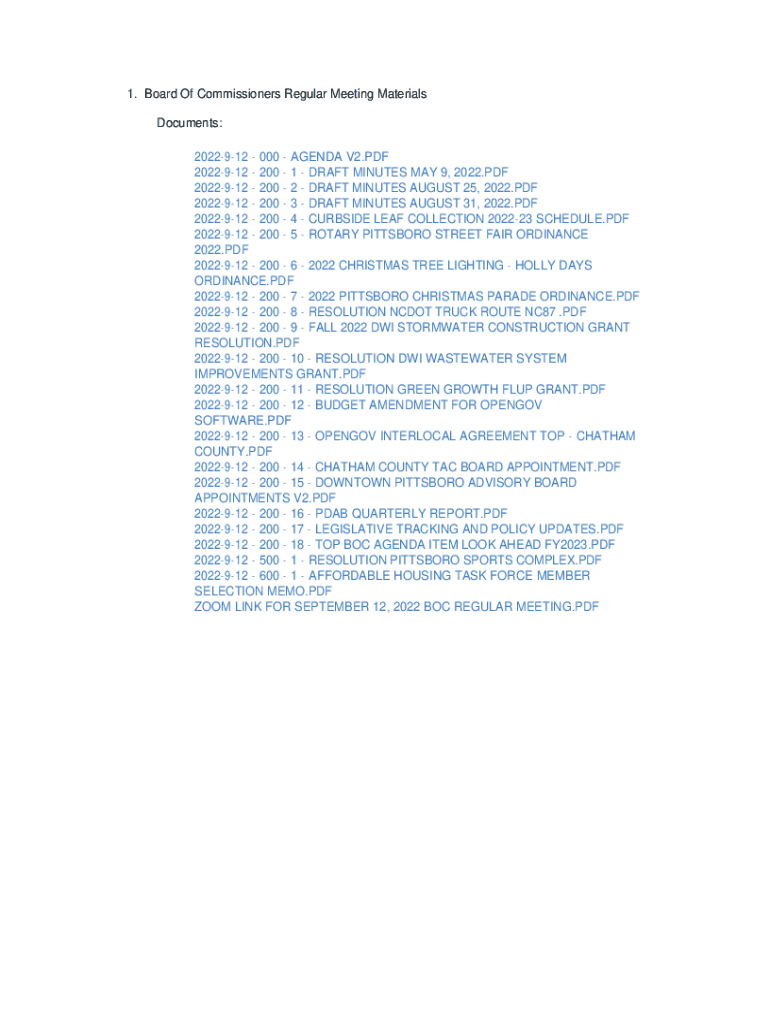 1. Board Of Commissioners Regular Meeting Materials

Documents:

2022-9-12 - 000 - AGENDA V2.PDF
2022-9-12 - 200 - 1 - DRAFT MINUTES MAY 9, 2022.PDF
2022-9-12 - 200 - 2 - DRAFT MINUTES AUGUST 25, 2022.PDF
2022-9-12 - 200 - 3 - DRAFT MINUTES AUGUST 31, 2022.PDF
2022-9-12 - 200 - 4 - CURBSIDE LEAF COLLECTION 2022-23 SCHEDULE.PDF
2022-9-12 - 200 - 5 - ROTARY PITTSBORO STREET FAIR ORDINANCE 2022.PDF
2022-9-12 - 200 - 6 - 2022 CHRISTMAS TREE LIGHTING - HOLLY DAYS ORDINANCE.PDF
2022-9-12 - 200 - 7 - 2022 PITTSBORO CHRISTMAS PARADE ORDINANCE.PDF
2022-9-12 - 200 - 8 - RESOLUTION NCDOT TRUCK ROUTE NC87 .PDF
2022-9-12 - 200 - 9 - FALL 2022 DWI STORMWATER CONSTRUCTION GRANT RESOLUTION.PDF
2022-9-12 - 200 - 10 - RESOLUTION DWI WASTEWATER SYSTEM IMPROVEMENTS GRANT.PDF
2022-9-12 - 200 - 11 - RESOLUTION GREEN GROWTH FLUP GRANT.PDF
2022-9-12 - 200 - 12 - BUDGET AMENDMENT FOR OPENGOV SOFTWARE.PDF
2022-9-12 - 200 - 13 - OPENGOV INTERLOCAL AGREEMENT TOP - CHATHAM COUNTY.PDF
2022-9-12 - 200 - 14 - CHATHAM COUNTY TAC BOARD APPOINTMENT.PDF
2022-9-12 - 200 - 15 - DOWNTOWN PITTSBORO ADVISORY BOARD APPOINTMENTS V2.PDF
2022-9-12 - 200 - 16 - PDAB QUARTERLY REPORT.PDF
2022-9-12 - 200 - 17 - LEGISLATIVE TRACKING AND POLICY UPDATES.PDF
2022-9-12 - 200 - 18 - TOP BOC AGENDA ITEM LOOK AHEAD FY2023.PDF
2022-9-12 - 500 - 1 - RESOLUTION PITTSBORO SPORTS COMPLEX.PDF
2022-9-12 - 600 - 1 - AFFORDABLE HOUSING TASK FORCE MEMBER SELECTION MEMO.PDF
ZOOM LINK FOR SEPTEMBER 12, 2022 BOC REGULAR MEETING.PDF